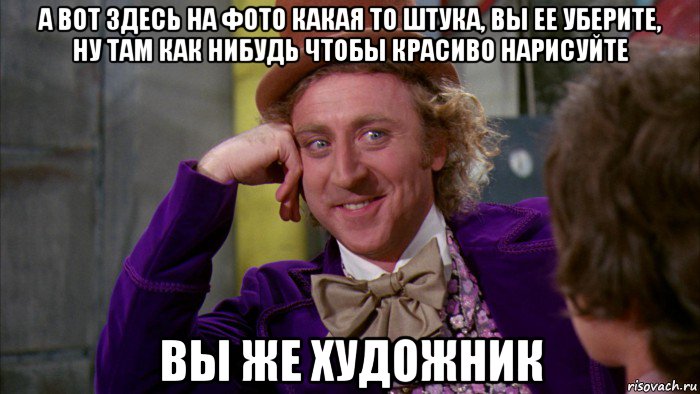 А ВОТ ЗДЕСЬ НА ФОТО КАКАЯ ТО ШТУКА, ВЫ ЕЕ УБЕРИТЕ, НУ ТАМ КАК НИБУДЬ ЧТОБЫ КРАСИВО НАРИСУЙТЕ

ВЫ ЖЕ ХУДОЖНИК

risovach.ru